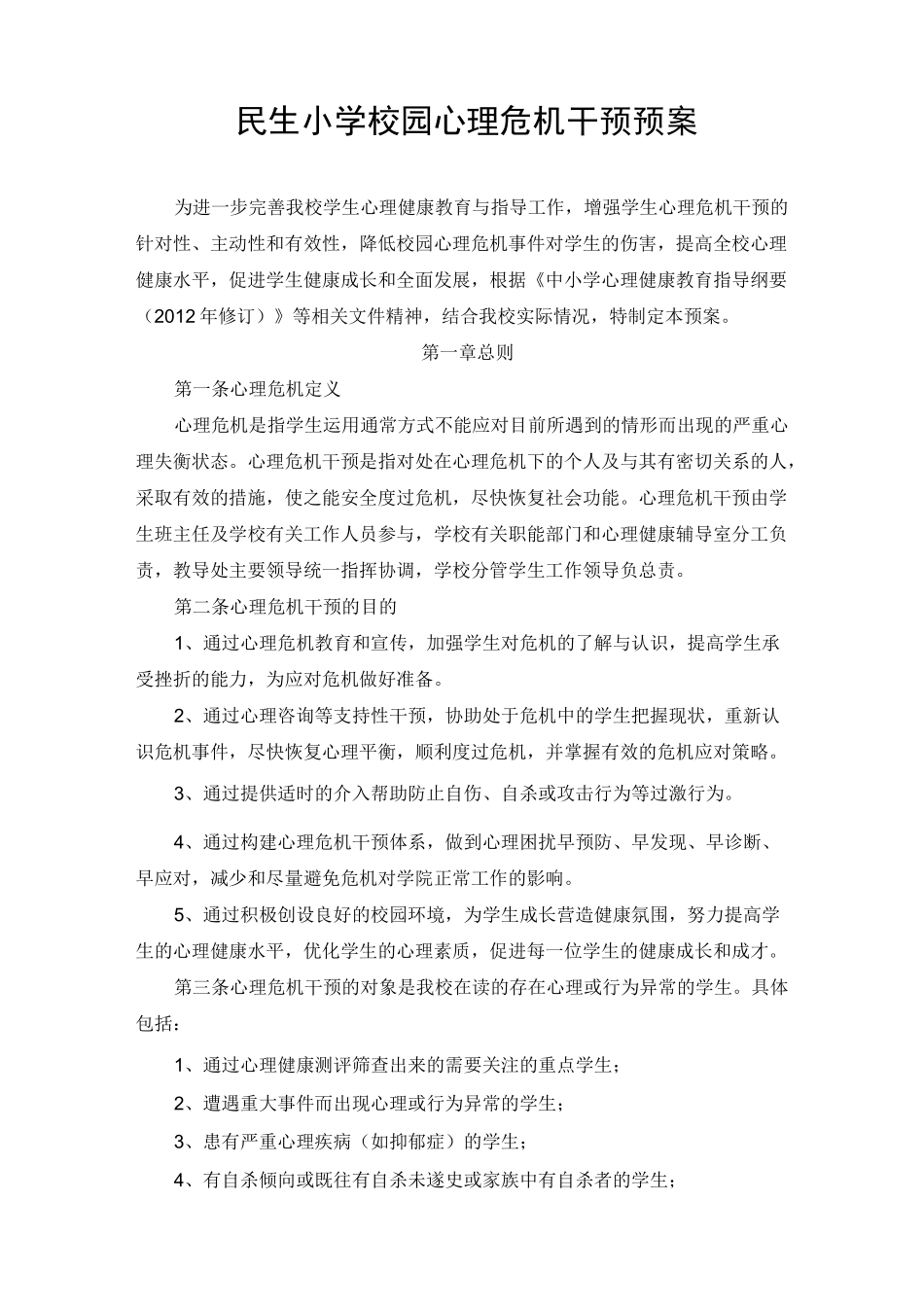 民生小学校园心理危机干预预案

为进一步完善我校学生心理健康教育与指导工作，增强学生心理危机干预的针对性、主动性和有效性，降低校园心理危机事件对学生的伤害，提高全校心理健康水平，促进学生健康成长和全面发展，根据《中小学心理健康教育指导纲要（2012年修订）》等相关文件精神，结合我校实际情况，特制定本预案。

第一章总则

第一条心理危机定义

心理危机是指学生运用通常方式不能应对目前所遇到的情形而出现的严重心理失衡状态。心理危机干预是指对处在心理危机下的个人及与其有密切关系的人，采取有效的措施，使之能安全度过危机，尽快恢复社会功能。心理危机干预由学生班主任及学校有关工作人员参与，学校有关职能部门和心理健康辅导室分工负责，教导处主要领导统一指挥协调，学校分管学生工作领导负总责。

第二条心理危机干预的目的

1、通过心理危机教育和宣传，加强学生对危机的了解与认识，提高学生承受挫折的能力，为应对危机做好准备。

2、通过心理咨询等支持性干预，协助处于危机中的学生把握现状，重新认识危机事件，尽快恢复心理平衡，顺利度过危机，并掌握有效的危机应对策略。

3、通过提供适时的介入帮助防止自伤、自杀或攻击行为等过激行为。

4、通过构建心理危机干预体系，做到心理困扰早预防、早发现、早诊断、早应对，减少和尽量避免危机对学院正常工作的影响。

5、通过积极创设良好的校园环境，为学生成长营造健康氛围，努力提高学生的心理健康水平，优化学生的心理素质，促进每一位学生的健康成长和成才。

第三条心理危机干预的对象是我校在读的存在心理或行为异常的学生。具体包括：

1、通过心理健康测评筛查出来的需要关注的重点学生；

2、遭遇重大事件而出现心理或行为异常的学生；

3、患有严重心理疾病（如抑郁症）的学生；

4、有自杀倾向或既往有自杀未遂史或家族中有自杀者的学生；